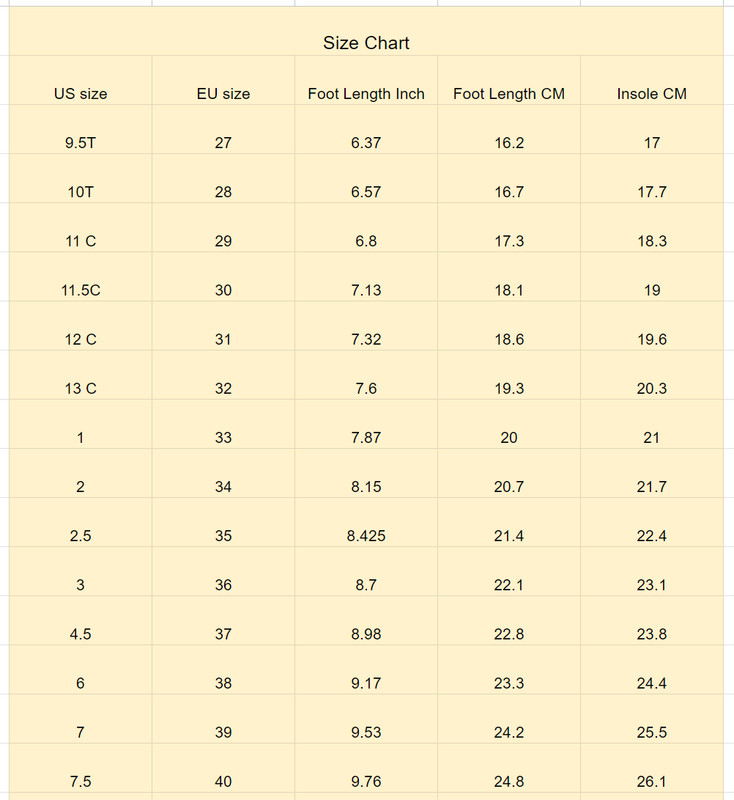 Size Chart

| US size | EU size | Foot Length Inch | Foot Length CM | Insole CM |
|---|---|---|---|---|
| 9.5T | 27 | 6.37 | 16.2 | 17 |
| 10T | 28 | 6.57 | 16.7 | 17.7 |
| 11 C | 29 | 6.8 | 17.3 | 18.3 |
| 11.5C | 30 | 7.13 | 18.1 | 19 |
| 12 C | 31 | 7.32 | 18.6 | 19.6 |
| 13 C | 32 | 7.6 | 19.3 | 20.3 |
| 1 | 33 | 7.87 | 20 | 21 |
| 2 | 34 | 8.15 | 20.7 | 21.7 |
| 2.5 | 35 | 8.425 | 21.4 | 22.4 |
| 3 | 36 | 8.7 | 22.1 | 23.1 |
| 4.5 | 37 | 8.98 | 22.8 | 23.8 |
| 6 | 38 | 9.17 | 23.3 | 24.4 |
| 7 | 39 | 9.53 | 24.2 | 25.5 |
| 7.5 | 40 | 9.76 | 24.8 | 26.1 |